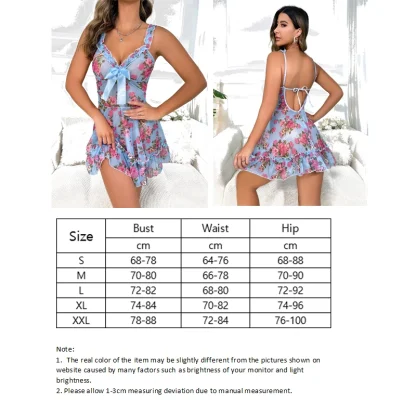 | Size | Bust | Waist | Hip |
|---|---|---|---|
| | cm | cm | cm |
| S | 68-78 | 64-76 | 68-88 |
| M | 70-80 | 66-78 | 70-90 |
| L | 72-82 | 68-80 | 72-92 |
| XL | 74-84 | 70-82 | 74-96 |
| XXL | 78-88 | 72-84 | 76-100 |

Note:
1. The real color of the item may be slightly different from the pictures shown on website caused by many factors such as brightness of your monitor and light brightness.
2. Please allow 1-3cm measuring deviation due to manual measurement.